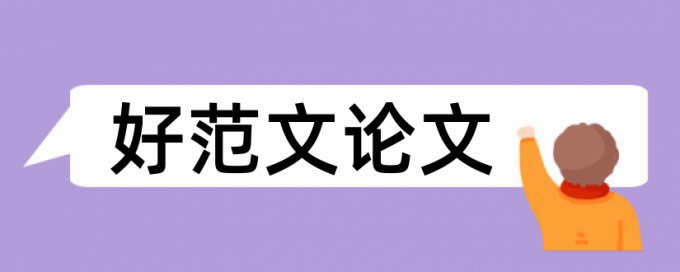 好范文论文